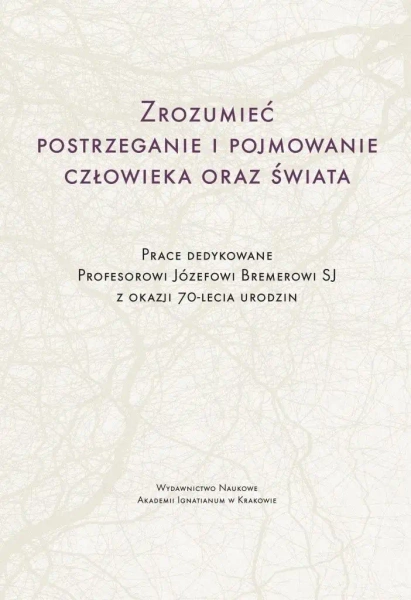 Zrozumieć
postrzeganie i pojmowanie
człowieka oraz świata

Prace dedykowane
Profesorowi Józefowi Bremerowi SJ
z okazji 70-lecia urodzin

Wydawnictwo Naukowe
Akademii Ignatianum w Krakowie